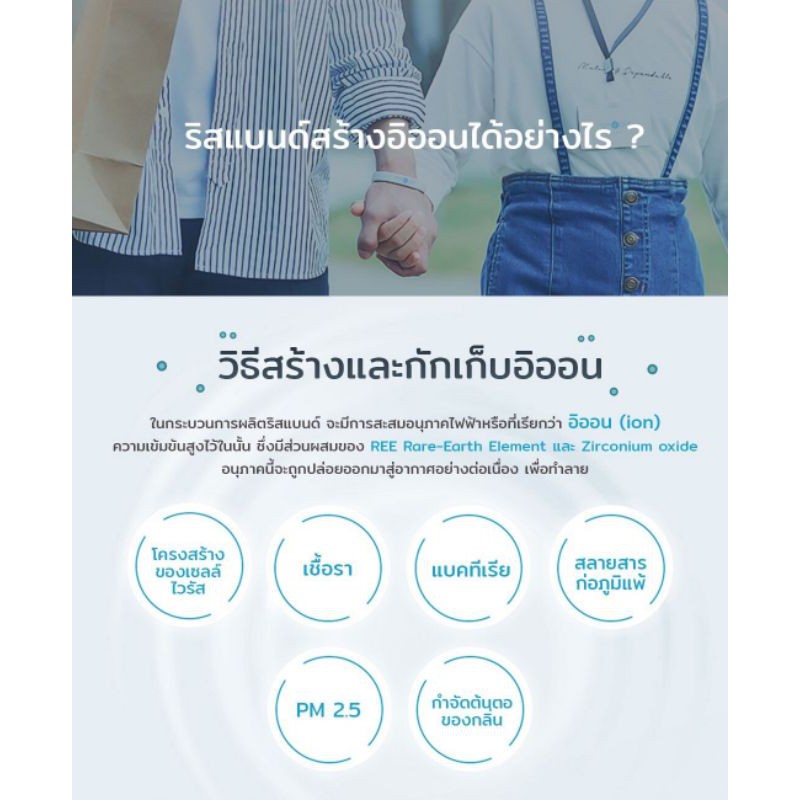 ริสแบนด์สร้างอิออนได้อย่างไร ?

วิธีสร้างและกักเก็บอิออน

ในกระบวนการผลิตริสแบนด์ จะมีการสะสมอนุภาคไฟฟ้าหรือที่เรียกว่า อิออน (ion) ความเข้มข้นสูงไว้ในนั้น ซึ่งมีส่วนผสมของ REE Rare-Earth Element และ Zirconium oxide อนุภาคนี้จะถูกปล่อยออกมาสู่อากาศอย่างต่อเนื่อง เพื่อทำลาย

โครงสร้างของเซลล์ไวรัส

เชื้อรา

แบคทีเรีย

สลายสารก่อภูมิแพ้

PM 2.5

กำจัดต้นตอของกลิ่น